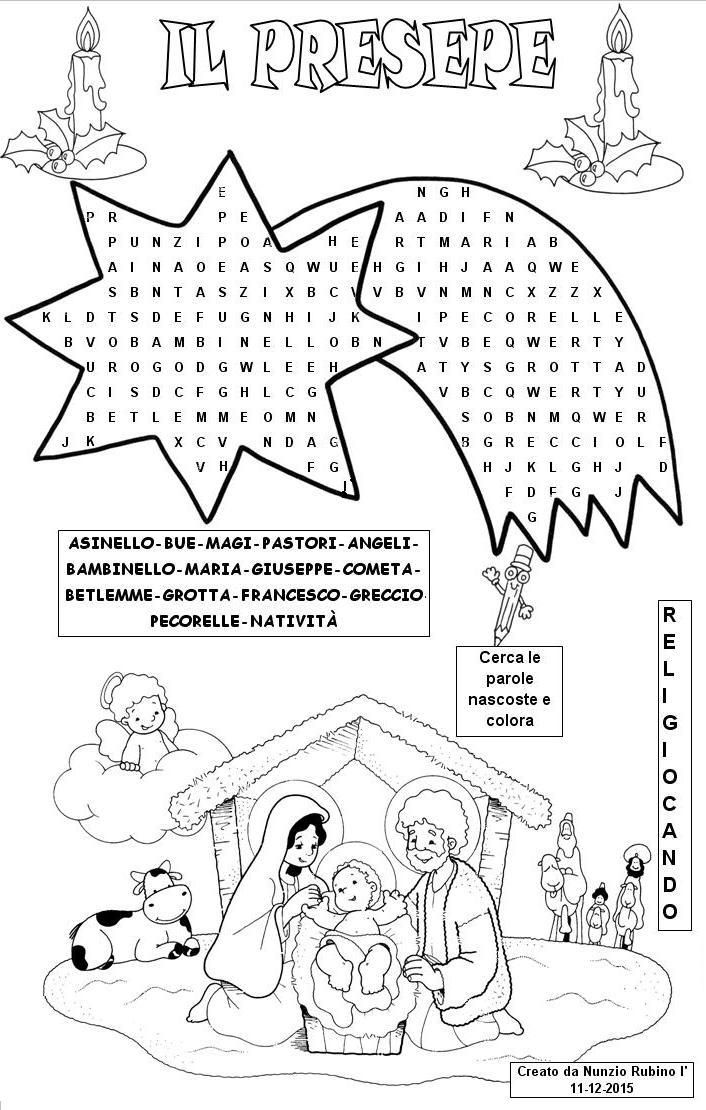 IL PRESEPE

E N G H
P R P E A A D I F N
P U N Z I P O A H E R T M A R I A B
A I N A O E A S Q W U E H G I H J A A Q W E
S B N T A S Z I X B C V V B V N M N C X Z Z X
K L D T S D E F U G N H I J K I P E C O R E L L E
B V O B A M B I N E L L O B N T V B E Q W E R T Y
U R O G O D G W L E E H A T Y S G R O T T A D
C I S D C F G H L C G V B C Q W E R T Y U
B E T L E M M E O M N S O B N M Q W E R
J K X C V N D A G B G R E C C I O L F
V H F G H J K L G H J D
J F D F G J
G

ASINELLO-BUE-MAGI-PASTORI-ANGELI-BAMBINELLO-MARIA-GIUSEPPE-COMETA-BETLEMME-GROTTA-FRANCESCO-GRECCIO-PECORELLE-NATIVITÀ

Cerca le parole nascoste e colora

RELIGIOCANDO

Creato da Nunzio Rubino l' 11-12-2015